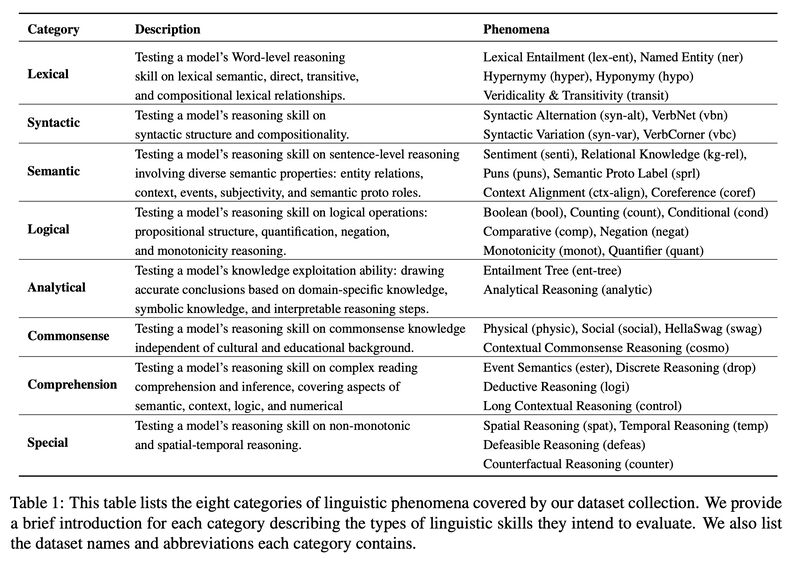 | Category | Description | Phenomena |
|---|---|---|
| Lexical | Testing a model's Word-level reasoning skill on lexical semantic, direct, transitive, and compositional lexical relationships. | Lexical Entailment (lex-ent), Named Entity (ner) Hypernymy (hyper), Hyponymy (hypo) Veridicality & Transitivity (transit) |
| Syntactic | Testing a model's reasoning skill on syntactic structure and compositionality. | Syntactic Alternation (syn-alt), VerbNet (vbn) Syntactic Variation (syn-var), VerbCorner (vbc) |
| Semantic | Testing a model's reasoning skill on sentence-level reasoning involving diverse semantic properties: entity relations, context, events, subjectivity, and semantic proto roles. | Sentiment (senti), Relational Knowledge (kg-rel), Puns (puns), Semantic Proto Label (sprl) Context Alignment (ctx-align), Coreference (coref) |
| Logical | Testing a model's reasoning skill on logical operations: propositional structure, quantification, negation, and monotonicity reasoning. | Boolean (bool), Counting (count), Conditional (cond) Comparative (comp), Negation (negat) Monotonicity (monot), Quantifier (quant) |
| Analytical | Testing a model's knowledge exploitation ability: drawing accurate conclusions based on domain-specific knowledge, symbolic knowledge, and interpretable reasoning steps. | Entailment Tree (ent-tree) Analytical Reasoning (analytic) |
| Commonsense | Testing a model's reasoning skill on commonsense knowledge independent of cultural and educational background. | Physical (physic), Social (social), HellaSwag (swag) Contextual Commonsense Reasoning (cosmo) |
| Comprehension | Testing a model's reasoning skill on complex reading comprehension and inference, covering aspects of semantic, context, logic, and numerical | Event Semantics (ester), Discrete Reasoning (drop) Deductive Reasoning (logi) Long Contextual Reasoning (control) |
| Special | Testing a model's reasoning skill on non-monotonic and spatial-temporal reasoning. | Spatial Reasoning (spat), Temporal Reasoning (temp) Defeasible Reasoning (defeas) Counterfactual Reasoning (counter) |

Table 1: This table lists the eight categories of linguistic phenomena covered by our dataset collection. We provide a brief introduction for each category describing the types of linguistic skills they intend to evaluate. We also list the dataset names and abbreviations each category contains.